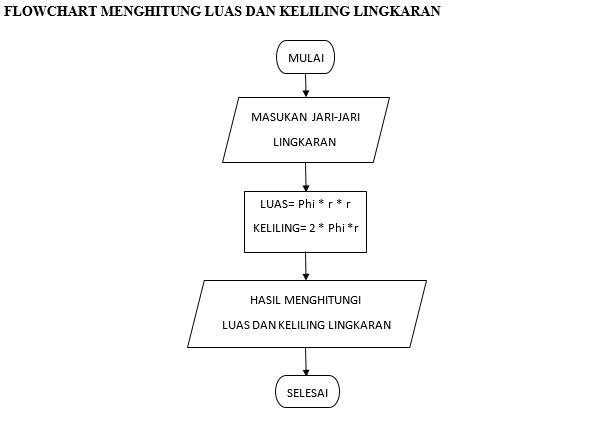 FLOWCHART MENGHITUNG LUAS DAN KELILING LINGKARAN

MULAI

MASUKAN JARI-JARI LINGKARAN

LUAS= Phi * r * r
KELILING= 2 * Phi *r

HASIL MENGHITUNGI LUAS DAN KELILING LINGKARAN

SELESAI